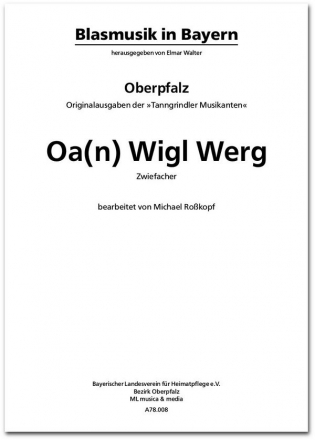 Blasmusik in Bayern

herausgegeben von Elmar Walter

Oberpfalz

Originalausgaben der »Tanngrindler Musikanten«

Oa(n) Wigl Werg

Zwiefacher

bearbeitet von Michael Roßkopf

Bayerischer Landesverein für Heimatpflege e.V.
Bezirk Oberpfalz
ML musica & media

A78.008